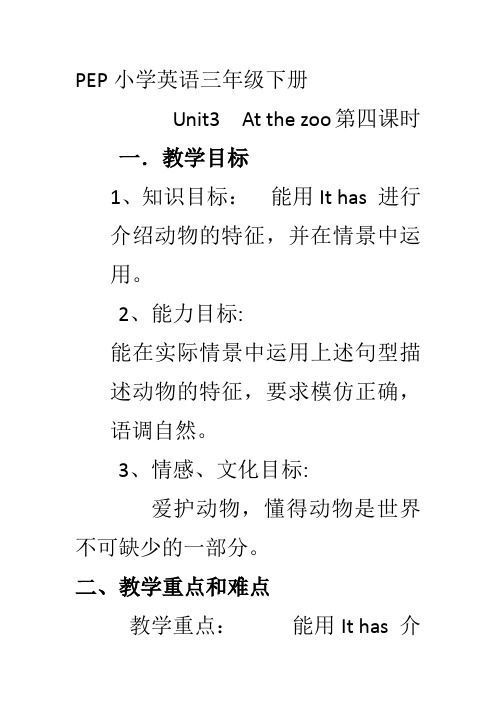 PEP 小学英语三年级下册

Unit3　At the zoo 第四课时

一．教学目标

1、知识目标：　能用 It has 进行介绍动物的特征，并在情景中运用。

2、能力目标:

能在实际情景中运用上述句型描述动物的特征，要求模仿正确，语调自然。

3、情感、文化目标:

爱护动物，懂得动物是世界不可缺少的一部分。

二、教学重点和难点

教学重点：　能用 It has 介